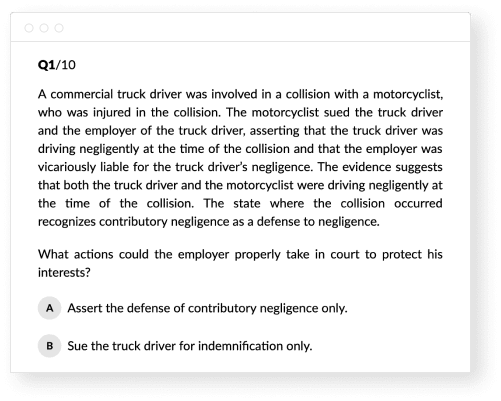 Q1/10

A commercial truck driver was involved in a collision with a motorcyclist, who was injured in the collision. The motorcyclist sued the truck driver and the employer of the truck driver, asserting that the truck driver was driving negligently at the time of the collision and that the employer was vicariously liable for the truck driver's negligence. The evidence suggests that both the truck driver and the motorcyclist were driving negligently at the time of the collision. The state where the collision occurred recognizes contributory negligence as a defense to negligence.

What actions could the employer properly take in court to protect his interests?

A Assert the defense of contributory negligence only.

B Sue the truck driver for indemnification only.